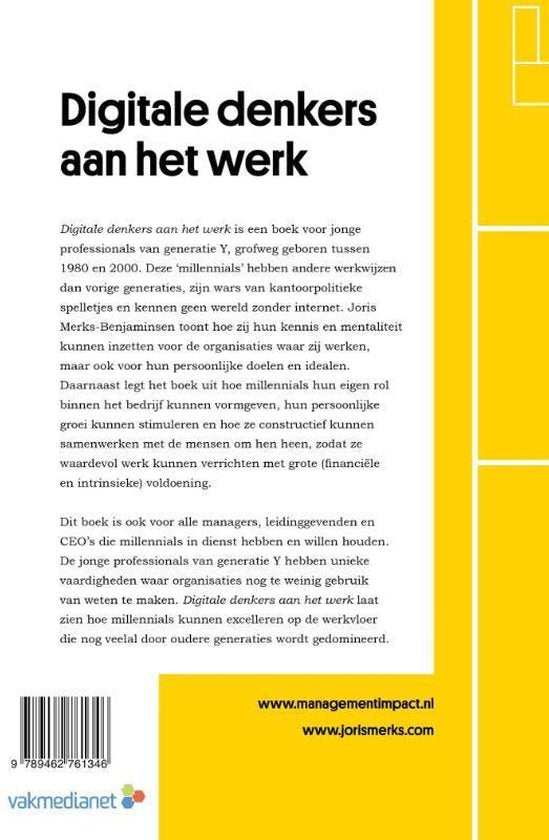 Digitale denkers aan het werk

Digitale denkers aan het werk is een boek voor jonge professionals van generatie Y, grofweg geboren tussen 1980 en 2000. Deze 'millennials' hebben andere werkwijzen dan vorige generaties, zijn wars van kantoorpolitieke spelletjes en kennen geen wereld zonder internet. Joris Merks-Benjaminsen toont hoe zij hun kennis en mentaliteit kunnen inzetten voor de organisaties waar zij werken, maar ook voor hun persoonlijke doelen en idealen. Daarnaast legt het boek uit hoe millennials hun eigen rol binnen het bedrijf kunnen vormgeven, hun persoonlijke groei kunnen stimuleren en hoe ze constructief kunnen samenwerken met de mensen om hen heen, zodat ze waardevol werk kunnen verrichten met grote (financiële en intrinsieke) voldoening.

Dit boek is ook voor alle managers, leidinggevenden en CEO's die millennials in dienst hebben en willen houden. De jonge professionals van generatie Y hebben unieke vaardigheden waar organisaties nog te weinig gebruik van weten te maken. Digitale denkers aan het werk laat zien hoe millennials kunnen excelleren op de werkvloer die nog veelal door oudere generaties wordt gedomineerd.

www.managementimpact.nl

www.jorismerks.com

9 789462 761346

vakmedianet